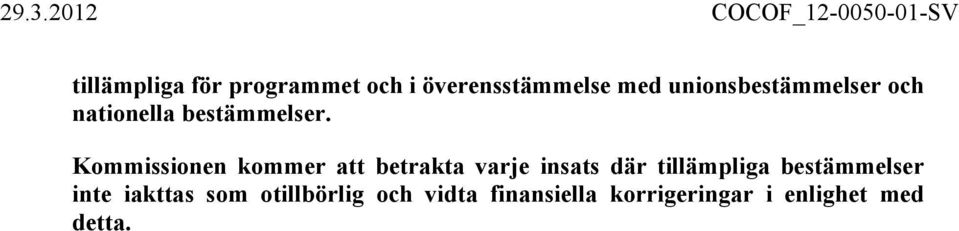 29.3.2012 COCOF_12-0050-01-SV

tillämpliga för programmet och i överensstämmelse med unionsbestämmelser och nationella bestämmelser.

Kommissionen kommer att betrakta varje insats där tillämpliga bestämmelser inte iakttas som otillbörlig och vidta finansiella korrigeringar i enlighet med detta.